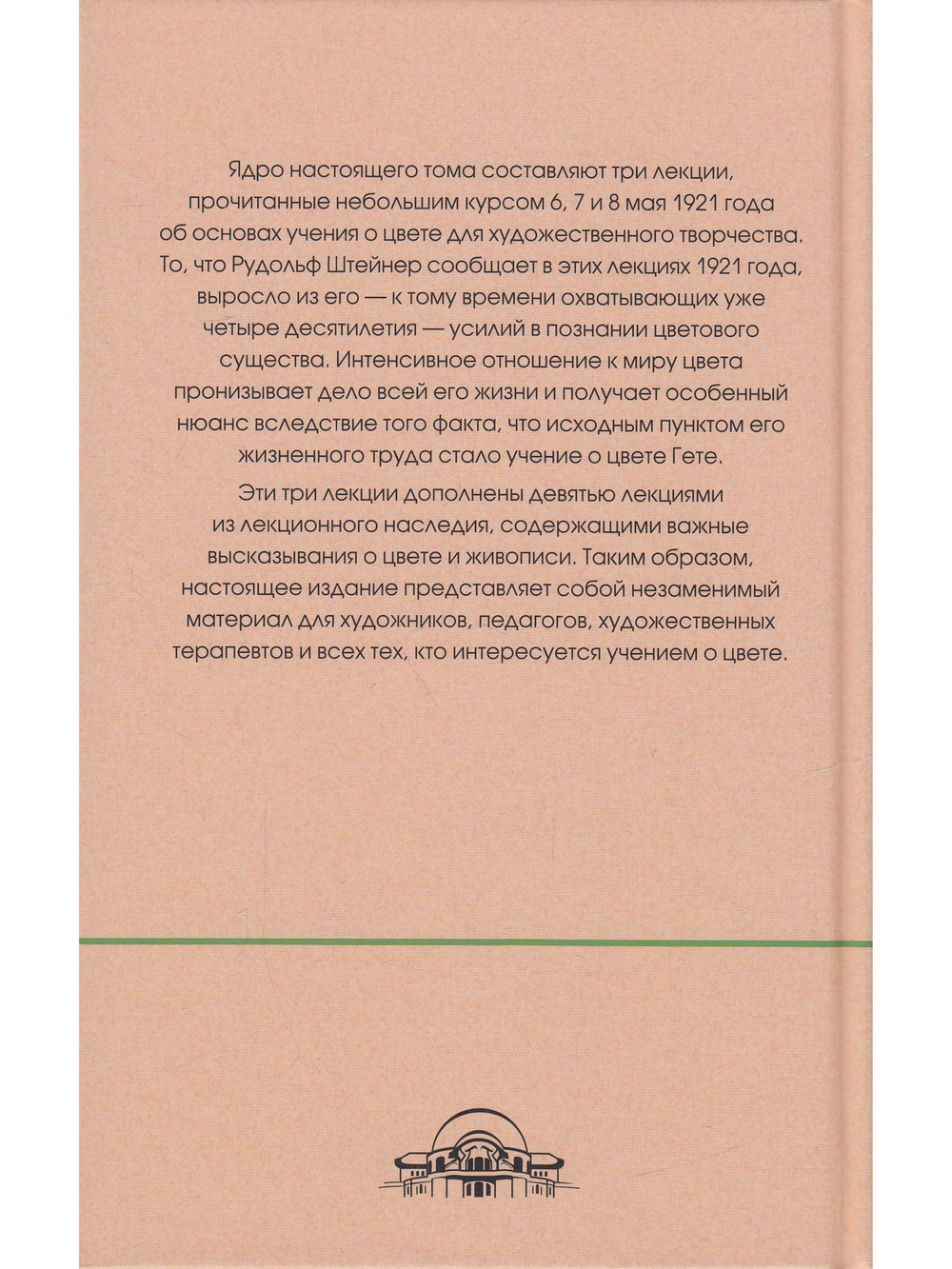 Ядро настоящего тома составляют три лекции, прочитанные небольшим курсом 6, 7 и 8 мая 1921 года об основах учения о цвете для художественного творчества. То, что Рудольф Штейнер сообщает в этих лекциях 1921 года, выросло из его — к тому времени охватывающих уже четыре десятилетия — усилий в познании цветового существа. Интенсивное отношение к миру цвета пронизывает дело всей его жизни и получает особенный нюанс вследствие того факта, что исходным пунктом его жизненного труда стало учение о цвете Гете.

Эти три лекции дополнены девятью лекциями из лекционного наследия, содержащими важные высказывания о цвете и живописи. Таким образом, настоящее издание представляет собой незаменимый материал для художников, педагогов, художественных терапевтов и всех тех, кто интересуется учением о цвете.